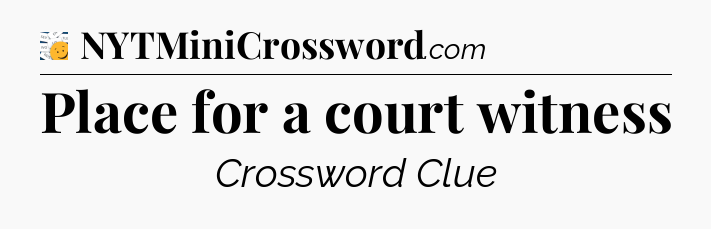 NYTMiniCrossword.com

Place for a court witness

Crossword Clue